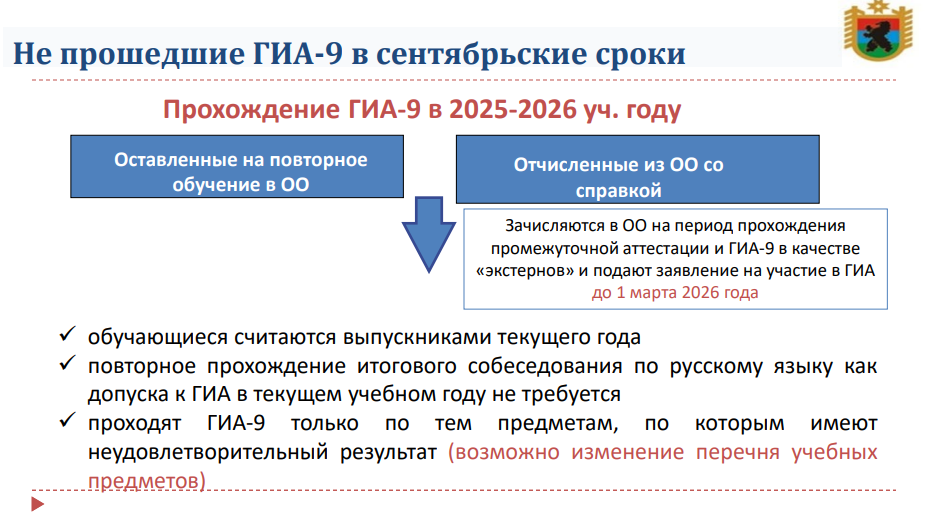 Не прошедшие ГИА-9 в сентябрьские сроки

Прохождение ГИА-9 в 2025-2026 уч. году

Оставленные на повторное обучение в ОО

Отчисленные из ОО со справкой

Зачисляются в ОО на период прохождения промежуточной аттестации и ГИА-9 в качестве «экстернов» и подают заявление на участие в ГИА до 1 марта 2026 года

✓ обучающиеся считаются выпускниками текущего года
✓ повторное прохождение итогового собеседования по русскому языку как допуска к ГИА в текущем учебном году не требуется
✓ проходят ГИА-9 только по тем предметам, по которым имеют неудовлетворительный результат (возможно изменение перечня учебных предметов)